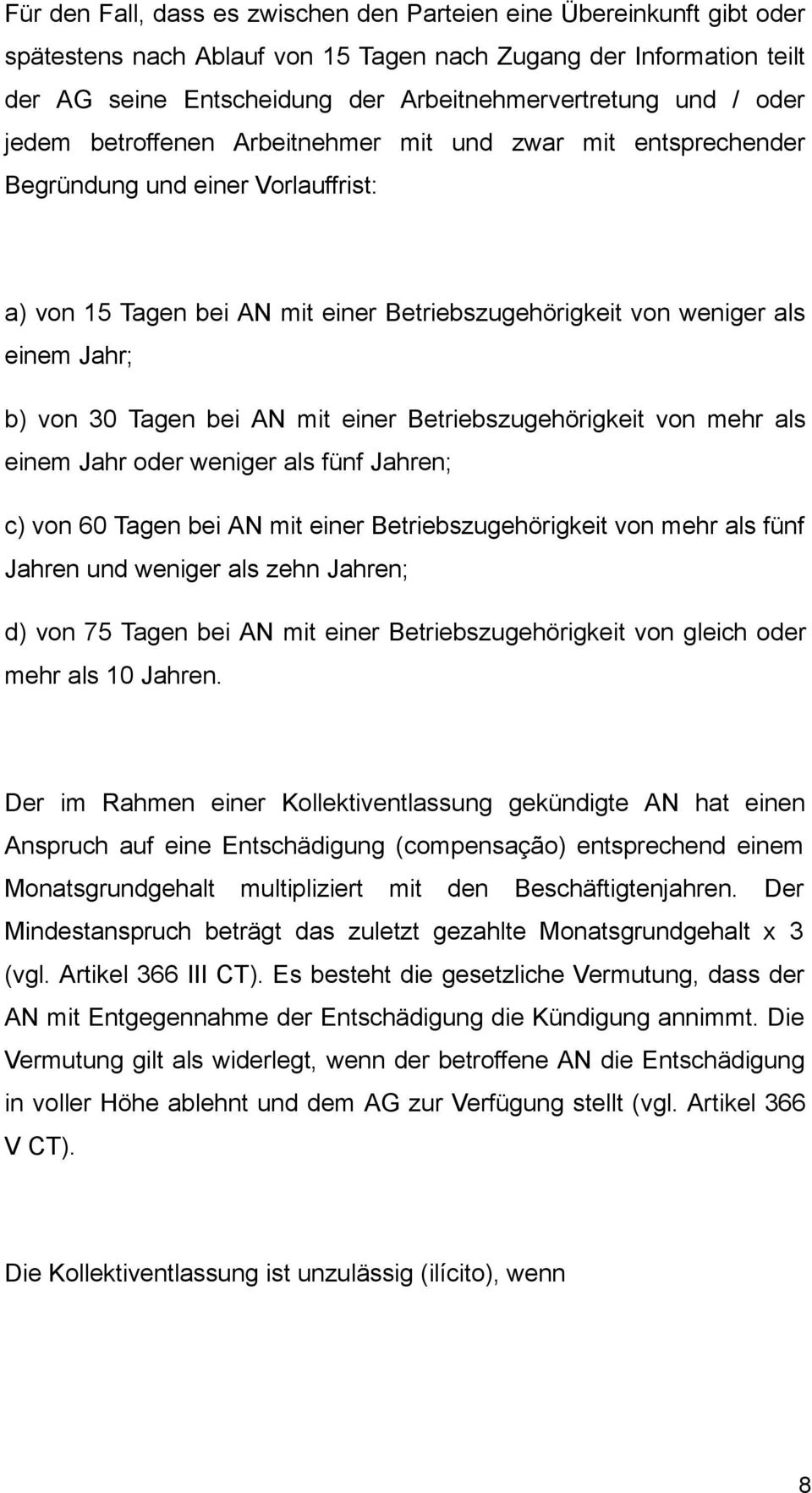 Für den Fall, dass es zwischen den Parteien eine Übereinkunft gibt oder spätestens nach Ablauf von 15 Tagen nach Zugang der Information teilt der AG seine Entscheidung der Arbeitnehmervertretung und / oder jedem betroffenen Arbeitnehmer mit und zwar mit entsprechender Begründung und einer Vorlauffrist:

a) von 15 Tagen bei AN mit einer Betriebszugehörigkeit von weniger als einem Jahr;

b) von 30 Tagen bei AN mit einer Betriebszugehörigkeit von mehr als einem Jahr oder weniger als fünf Jahren;

c) von 60 Tagen bei AN mit einer Betriebszugehörigkeit von mehr als fünf Jahren und weniger als zehn Jahren;

d) von 75 Tagen bei AN mit einer Betriebszugehörigkeit von gleich oder mehr als 10 Jahren.

Der im Rahmen einer Kollektiventlassung gekündigte AN hat einen Anspruch auf eine Entschädigung (compensação) entsprechend einem Monatsgrundgehalt multipliziert mit den Beschäftigtenjahren. Der Mindestanspruch beträgt das zuletzt gezahlte Monatsgrundgehalt x 3 (vgl. Artikel 366 III CT). Es besteht die gesetzliche Vermutung, dass der AN mit Entgegennahme der Entschädigung die Kündigung annimmt. Die Vermutung gilt als widerlegt, wenn der betroffene AN die Entschädigung in voller Höhe ablehnt und dem AG zur Verfügung stellt (vgl. Artikel 366 V CT).

Die Kollektiventlassung ist unzulässig (ilícito), wenn

8